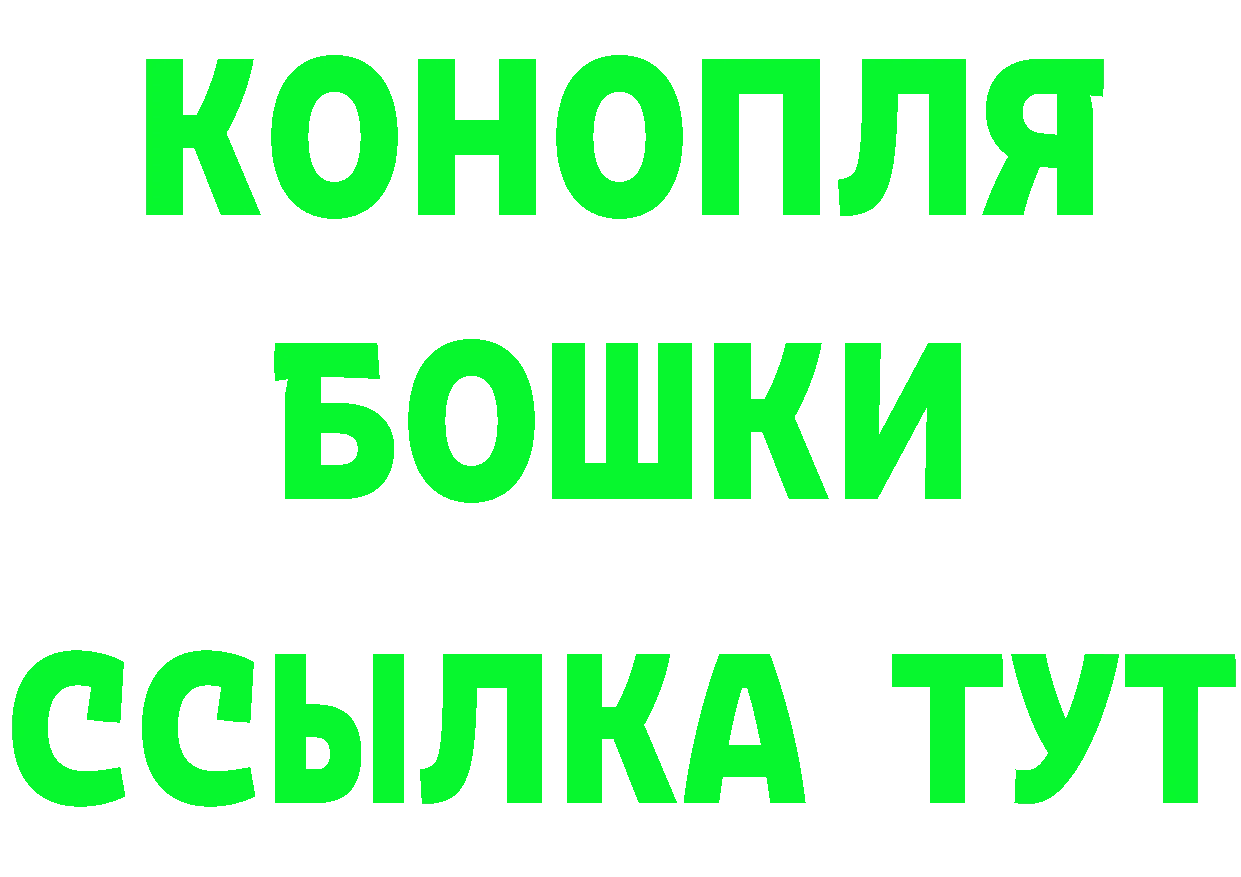 КОНОПЛЯ
БОШКИ
ССЫЛКА ТУТ